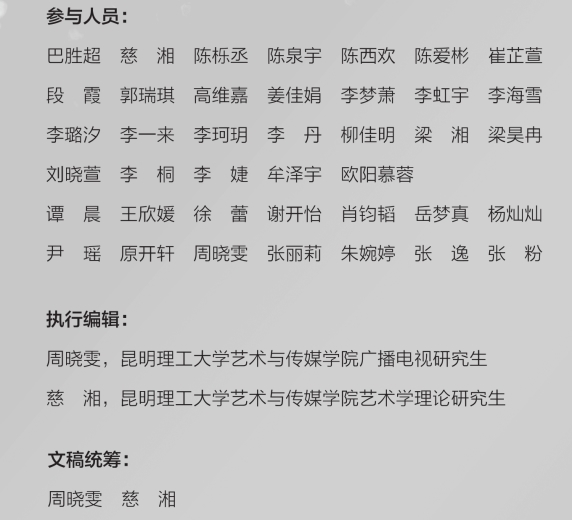 参与人员：

巴胜超 慈 湘 陈栎丞 陈泉宇 陈西欢 陈爱彬 崔芷萱
段 霞 郭瑞琪 高维嘉 姜佳娟 李梦萧 李虹宇 李海雪
李璐汐 李一来 李珂玥 李 丹 柳佳明 梁 湘 梁昊冉
刘晓萱 李 桐 李 婕 牟泽宇 欧阳慕蓉
谭 晨 王欣媛 徐 蕾 谢开怡 肖钧韬 岳梦真 杨灿灿
尹 瑶 原开轩 周晓雯 张丽莉 朱婉婷 张 逸 张 粉

执行编辑：

周晓雯，昆明理工大学艺术与传媒学院广播电视研究生
慈 湘，昆明理工大学艺术与传媒学院艺术学理论研究生

文稿统筹：

周晓雯 慈 湘